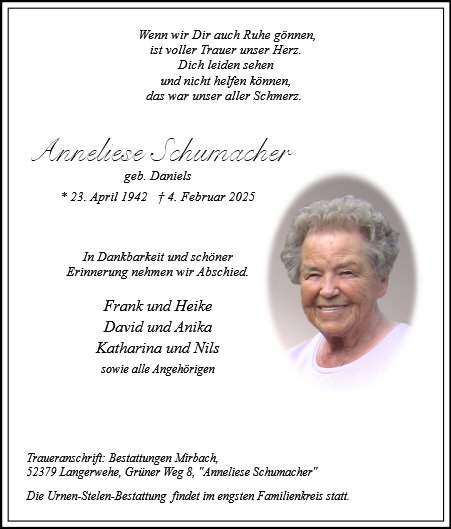 Wenn wir Dir auch Ruhe gönnen,
ist voller Trauer unser Herz.
Dich leiden sehen
und nicht helfen können,
das war unser aller Schmerz.

Anneliese Schumacher
geb. Daniels
* 23. April 1942 † 4. Februar 2025

In Dankbarkeit und schöner Erinnerung nehmen wir Abschied.

Frank und Heike
David und Anika
Katharina und Nils
sowie alle Angehörigen

Traueranschrift: Bestattungen Mirbach,
52379 Langerwehe, Grüner Weg 8, "Anneliese Schumacher"

Die Urnen-Stelen-Bestattung findet im engsten Familienkreis statt.